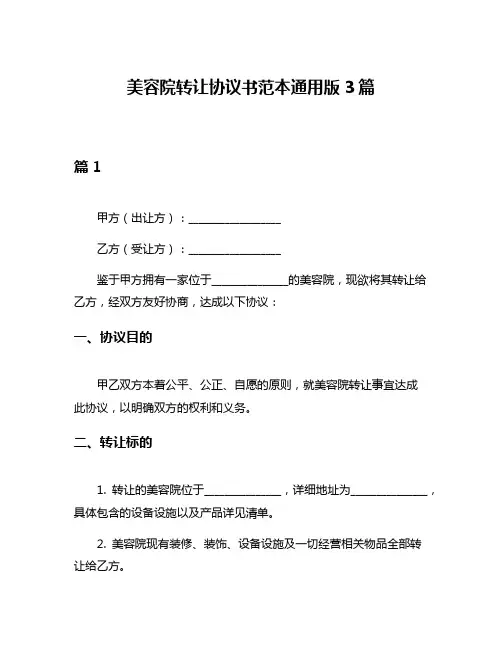 美容院转让协议书范本通用版 3 篇

篇 1

甲方（出让方）：________________

乙方（受让方）：________________

鉴于甲方拥有一家位于______________的美容院，现欲将其转让给乙方，经双方友好协商，达成以下协议：

一、协议目的

甲乙双方本着公平、公正、自愿的原则，就美容院转让事宜达成此协议，以明确双方的权利和义务。

二、转让标的

1. 转让的美容院位于______________，详细地址为______________，具体包含的设备设施以及产品详见清单。

2. 美容院现有装修、装饰、设备设施及一切经营相关物品全部转让给乙方。